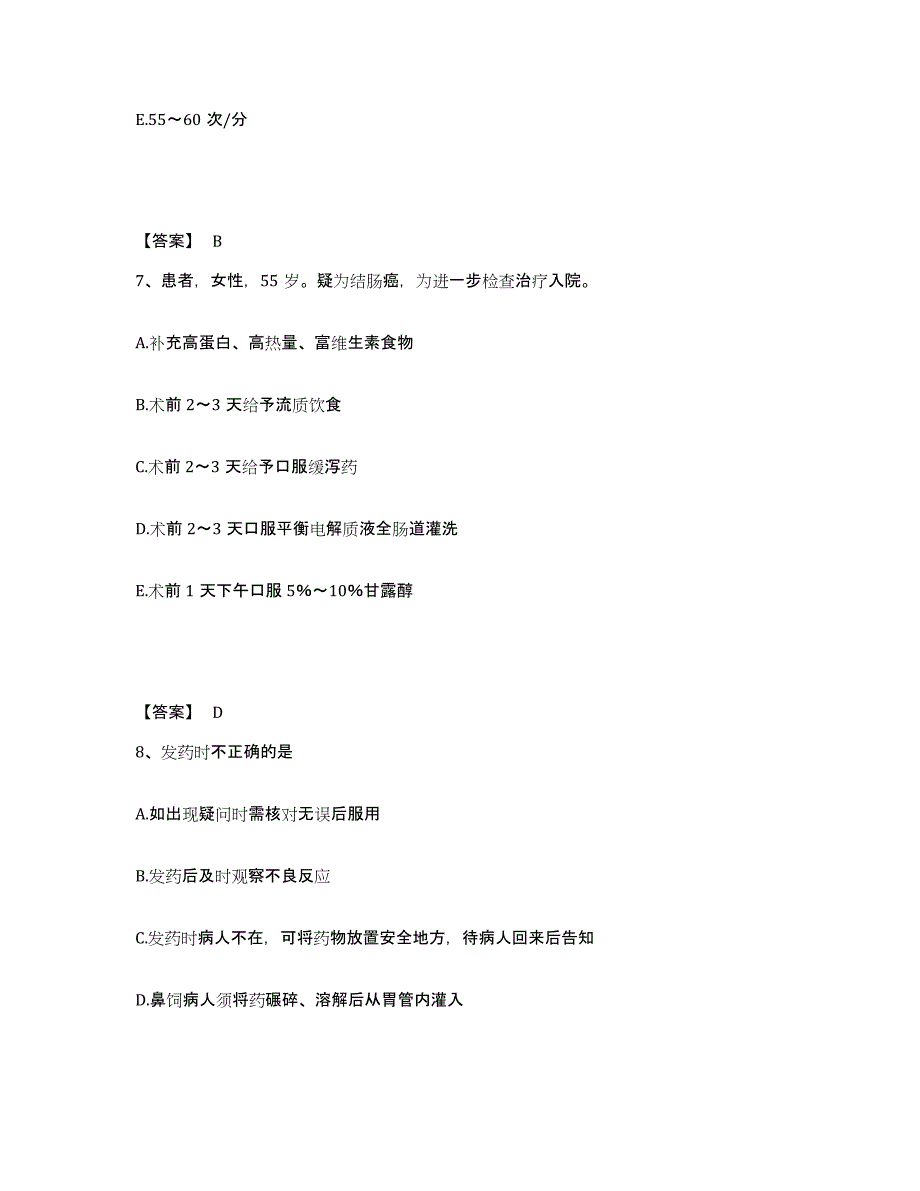 E.55～60 次/分

【答案】 B

7、患者，女性，55 岁。疑为结肠癌，为进一步检查治疗入院。

A.补充高蛋白、高热量、富维生素食物

B.术前 2～3 天给予流质饮食

C.术前 2～3 天给予口服缓泻药

D.术前 2～3 天口服平衡电解质液全肠道灌洗

E.术前 1 天下午口服 5%～10%甘露醇

【答案】 D

8、发药时不正确的是

A.如出现疑问时需核对无误后服用

B.发药后及时观察不良反应

C.发药时病人不在，可将药物放置安全地方，待病人回来后告知

D.鼻饲病人须将药碾碎、溶解后从胃管内灌入